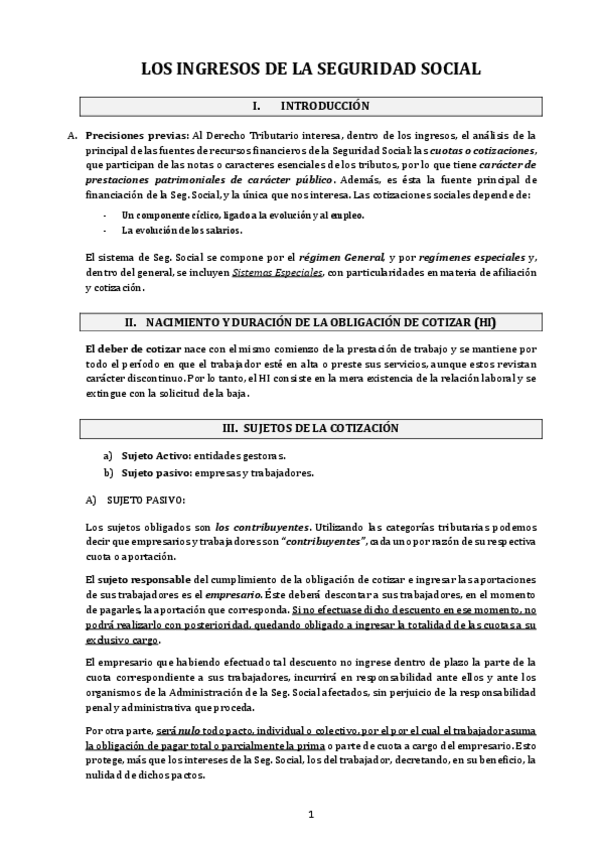 LOS INGRESOS DE LA SEGURIDAD SOCIAL

I. INTRODUCCIÓN

A. Precisiones previas: Al Derecho Tributario interesa, dentro de los ingresos, el análisis de la principal de las fuentes de recursos financieros de la Seguridad Social: las cuotas o cotizaciones, que participan de las notas o caracteres esenciales de los tributos, por lo que tiene carácter de prestaciones patrimoniales de carácter público. Además, es ésta la fuente principal de financiación de la Seg. Social, y la única que nos interesa. Las cotizaciones sociales depende de:

- Un componente cíclico, ligado a la evolución y al empleo.
- La evolución de los salarios.

El sistema de Seg. Social se compone por el régimen General, y por regímenes especiales y, dentro del general, se incluyen Sistemas Especiales, con particularidades en materia de afiliación y cotización.

II. NACIMIENTO Y DURACIÓN DE LA OBLIGACIÓN DE COTIZAR (HI)

El deber de cotizar nace con el mismo comienzo de la prestación de trabajo y se mantiene por todo el período en que el trabajador esté en alta o preste sus servicios, aunque estos revistan carácter discontinuo. Por lo tanto, el HI consiste en la mera existencia de la relación laboral y se extingue con la solicitud de la baja.

III. SUJETOS DE LA COTIZACIÓN

a) Sujeto Activo: entidades gestoras.
b) Sujeto pasivo: empresas y trabajadores.

A) SUJETO PASIVO:

Los sujetos obligados son los contribuyentes. Utilizando las categorías tributarias podemos decir que empresarios y trabajadores son "contribuyentes", cada uno por razón de su respectiva cuota o aportación.

El sujeto responsable del cumplimiento de la obligación de cotizar e ingresar las aportaciones de sus trabajadores es el empresario. Éste deberá descontar a sus trabajadores, en el momento de pagarles, la aportación que corresponda. Si no efectuase dicho descuento en ese momento, no podrá realizarlo con posterioridad, quedando obligado a ingresar la totalidad de las cuotas a su exclusivo cargo.

El empresario que habiendo efectuado tal descuento no ingrese dentro de plazo la parte de la cuota correspondiente a sus trabajadores, incurrirá en responsabilidad ante ellos y ante los organismos de la Administración de la Seg. Social afectados, sin perjuicio de la responsabilidad penal y administrativa que proceda.

Por otra parte, será nulo todo pacto, individual o colectivo, por el por el cual el trabajador asuma la obligación de pagar total o parcialmente la prima o parte de cuota a cargo del empresario. Esto protege, más que los intereses de la Seg. Social, los del trabajador, decretando, en su beneficio, la nulidad de dichos pactos.

1